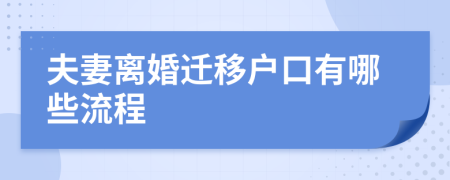 夫妻离婚迁移户口有哪些流程